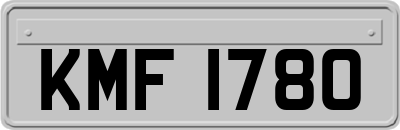 KMF 1780